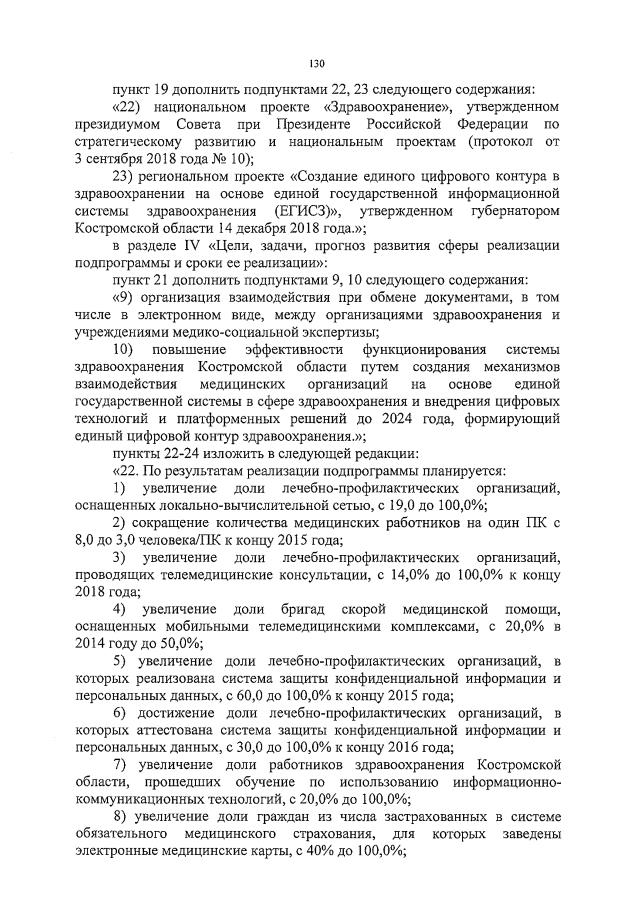 130

пункт 19 дополнить подпунктами 22, 23 следующего содержания:

«22) национальном проекте «Здравоохранение», утвержденном президиумом Совета при Президенте Российской Федерации по стратегическому развитию и национальным проектам (протокол от 3 сентября 2018 года № 10);

23) региональном проекте «Создание единого цифрового контура в здравоохранении на основе единой государственной информационной системы здравоохранения (ЕГИСЗ)», утвержденном губернатором Костромской области 14 декабря 2018 года.»;

в разделе IV «Цели, задачи, прогноз развития сферы реализации подпрограммы и сроки ее реализации»:

пункт 21 дополнить подпунктами 9, 10 следующего содержания:

«9) организация взаимодействия при обмене документами, в том числе в электронном виде, между организациями здравоохранения и учреждениями медико-социальной экспертизы;

10) повышение эффективности функционирования системы здравоохранения Костромской области путем создания механизмов взаимодействия медицинских организаций на основе единой государственной системы в сфере здравоохранения и внедрения цифровых технологий и платформенных решений до 2024 года, формирующий единый цифровой контур здравоохранения.»;

пункты 22-24 изложить в следующей редакции:

«22. По результатам реализации подпрограммы планируется:

1) увеличение доли лечебно-профилактических организаций, оснащенных локально-вычислительной сетью, с 19,0 до 100,0%;

2) сокращение количества медицинских работников на один ПК с 8,0 до 3,0 человека/ПК к концу 2015 года;

3) увеличение доли лечебно-профилактических организаций, проводящих телемедицинские консультации, с 14,0% до 100,0% к концу 2018 года;

4) увеличение доли бригад скорой медицинской помощи, оснащенных мобильными телемедицинскими комплексами, с 20,0% в 2014 году до 50,0%;

5) увеличение доли лечебно-профилактических организаций, в которых реализована система защиты конфиденциальной информации и персональных данных, с 60,0 до 100,0% к концу 2015 года;

6) достижение доли лечебно-профилактических организаций, в которых аттестована система защиты конфиденциальной информации и персональных данных, с 30,0 до 100,0% к концу 2016 года;

7) увеличение доли работников здравоохранения Костромской области, прошедших обучение по использованию информационно-коммуникационных технологий, с 20,0% до 100,0%;

8) увеличение доли граждан из числа застрахованных в системе обязательного медицинского страхования, для которых заведены электронные медицинские карты, с 40% до 100,0%;